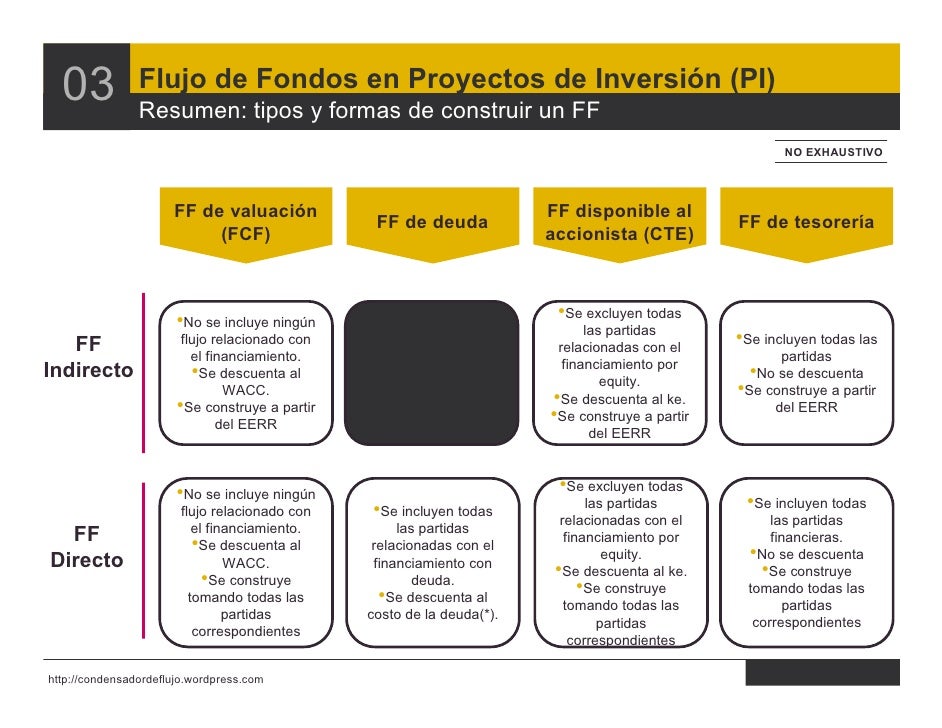 03 Flujo de Fondos en Proyectos de Inversión (PI)
Resumen: tipos y formas de construir un FF

NO EXHAUSTIVO

| | FF de valuación (FCF) | FF de deuda | FF disponible al accionista (CTE) | FF de tesorería |
|---|---|---|---|---|
| FF Indirecto | •No se incluye ningún flujo relacionado con el financiamiento. •Se descuenta al WACC. •Se construye a partir del EERR | | •Se excluyen todas las partidas relacionadas con el financiamiento por equity. •Se descuenta al ke. •Se construye a partir del EERR | •Se incluyen todas las partidas •No se descuenta •Se construye a partir del EERR |
| FF Directo | •No se incluye ningún flujo relacionado con el financiamiento. •Se descuenta al WACC. •Se construye tomando todas las partidas correspondientes | •Se incluyen todas las partidas relacionadas con el financiamiento con deuda. •Se descuenta al costo de la deuda(*). | •Se excluyen todas las partidas relacionadas con el financiamiento por equity. •Se descuenta al ke. •Se construye tomando todas las partidas correspondientes | •Se incluyen todas las partidas financieras. •No se descuenta •Se construye tomando todas las partidas correspondientes |

http://condensadordeflujo.wordpress.com